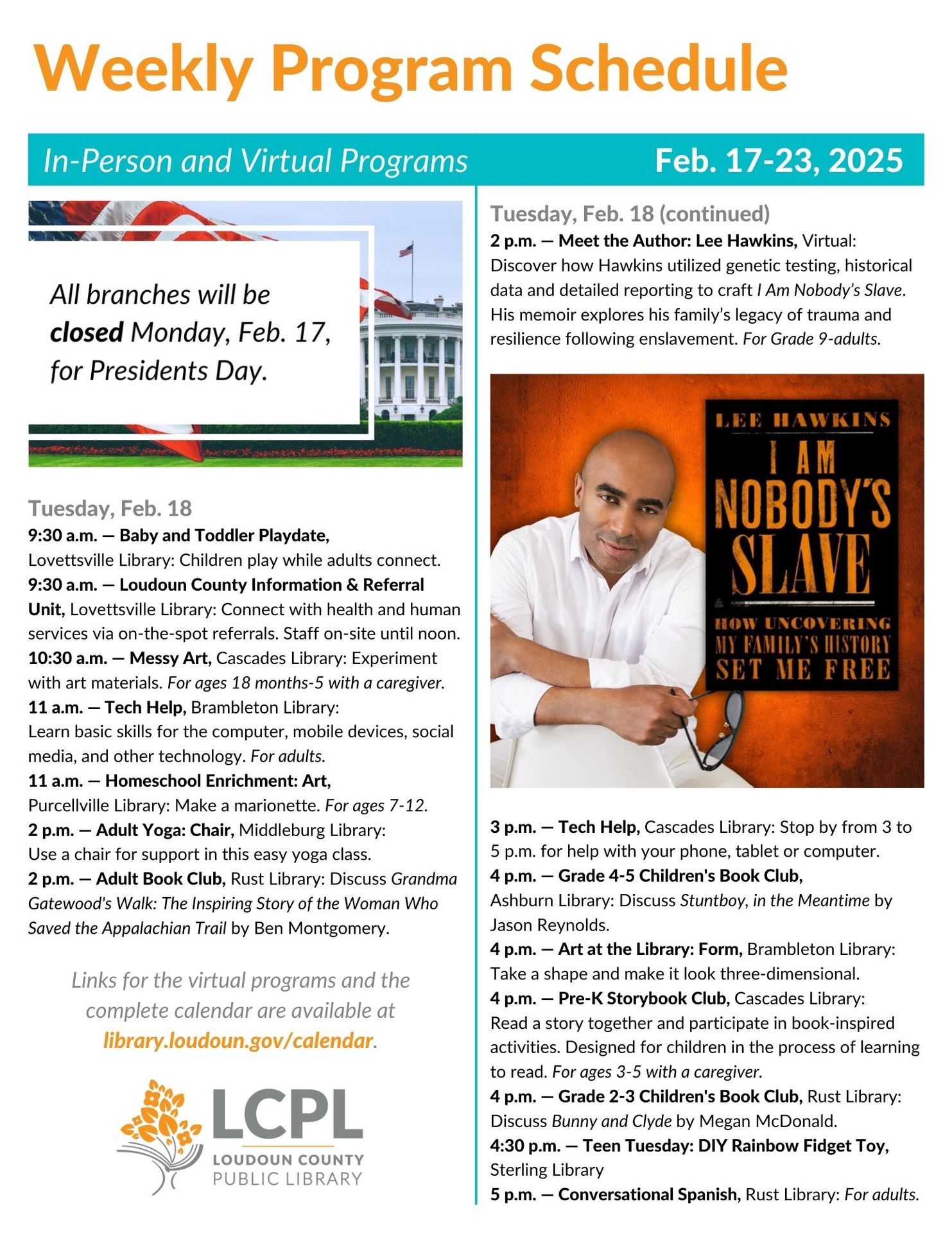 Weekly Program Schedule

In-Person and Virtual Programs

Feb. 17-23, 2025

All branches will be closed Monday, Feb. 17, for Presidents Day.

Tuesday, Feb. 18

9:30 a.m. — Baby and Toddler Playdate, Lovettsville Library: Children play while adults connect.

9:30 a.m. — Loudoun County Information & Referral Unit, Lovettsville Library: Connect with health and human services via on-the-spot referrals. Staff on-site until noon.

10:30 a.m. — Messy Art, Cascades Library: Experiment with art materials. For ages 18 months-5 with a caregiver.

11 a.m. — Tech Help, Brambleton Library: Learn basic skills for the computer, mobile devices, social media, and other technology. For adults.

11 a.m. — Homeschool Enrichment: Art, Purcellville Library: Make a marionette. For ages 7-12.

2 p.m. — Adult Yoga: Chair, Middleburg Library: Use a chair for support in this easy yoga class.

2 p.m. — Adult Book Club, Rust Library: Discuss Grandma Gatewood's Walk: The Inspiring Story of the Woman Who Saved the Appalachian Trail by Ben Montgomery.

Links for the virtual programs and the complete calendar are available at library.loudoun.gov/calendar.

LCPL
LOUDOUN COUNTY
PUBLIC LIBRARY

Tuesday, Feb. 18 (continued)

2 p.m. — Meet the Author: Lee Hawkins, Virtual: Discover how Hawkins utilized genetic testing, historical data and detailed reporting to craft I Am Nobody's Slave. His memoir explores his family's legacy of trauma and resilience following enslavement. For Grade 9-adults.

LEE HAWKINS
I AM NOBODY'S SLAVE
HOW UNCOVERING MY FAMILY'S HISTORY SET ME FREE

3 p.m. — Tech Help, Cascades Library: Stop by from 3 to 5 p.m. for help with your phone, tablet or computer.

4 p.m. — Grade 4-5 Children's Book Club, Ashburn Library: Discuss Stuntboy, in the Meantime by Jason Reynolds.

4 p.m. — Art at the Library: Form, Brambleton Library: Take a shape and make it look three-dimensional.

4 p.m. — Pre-K Storybook Club, Cascades Library: Read a story together and participate in book-inspired activities. Designed for children in the process of learning to read. For ages 3-5 with a caregiver.

4 p.m. — Grade 2-3 Children's Book Club, Rust Library: Discuss Bunny and Clyde by Megan McDonald.

4:30 p.m. — Teen Tuesday: DIY Rainbow Fidget Toy, Sterling Library

5 p.m. — Conversational Spanish, Rust Library: For adults.